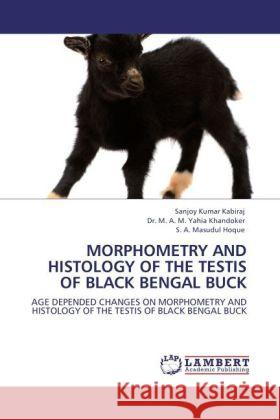 Sanjoy Kumar Kabiraj
Dr. M. A. M. Yahia Khandoker
S. A. Masudul Hoque

MORPHOMETRY AND HISTOLOGY OF THE TESTIS OF BLACK BENGAL BUCK

AGE DEPENDED CHANGES ON MORPHOMETRY AND HISTOLOGY OF THE TESTIS OF BLACK BENGAL BUCK

LAP LAMBERT Academic Publishing

Kraina Książek